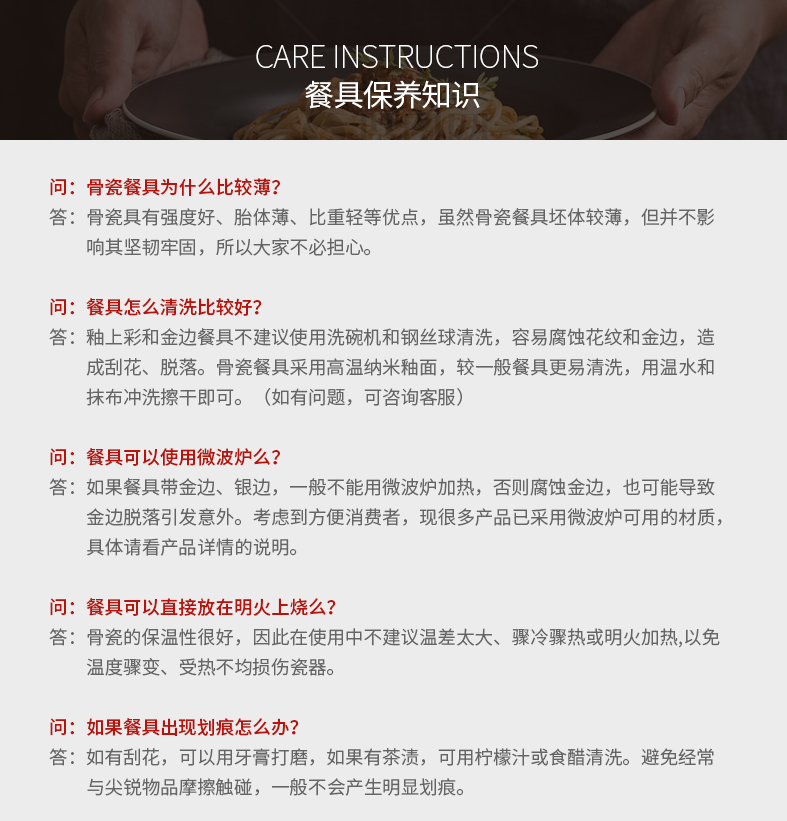 CARE INSTRUCTIONS
餐具保养知识

问：骨瓷餐具为什么比较薄?
答：骨瓷具有强度好、胎体薄、比重轻等优点，虽然骨瓷餐具坯体较薄，但并不影响其坚韧牢固，所以大家不必担心。

问：餐具怎么清洗比较好?
答：釉上彩和金边餐具不建议使用洗碗机和钢丝球清洗，容易腐蚀花纹和金边，造成刮花、脱落。骨瓷餐具采用高温纳米釉面，较一般餐具更易清洗，用温水和抹布冲洗擦干即可。（如有问题，可咨询客服）

问：餐具可以使用微波炉么?
答：如果餐具带金边、银边，一般不能用微波炉加热，否则腐蚀金边，也可能导致金边脱落引发意外。考虑到方便消费者，现很多产品已采用微波炉可用的材质，具体请看产品详情的说明。

问：餐具可以直接放在明火上烧么?
答：骨瓷的保温性很好，因此在使用中不建议温差太大、骤冷骤热或明火加热,以免温度骤变、受热不均损伤瓷器。

问：如果餐具出现划痕怎么办?
答：如有刮花，可以用牙膏打磨，如果有茶渍，可用柠檬汁或食醋清洗。避免经常与尖锐物品摩擦触碰，一般不会产生明显划痕。